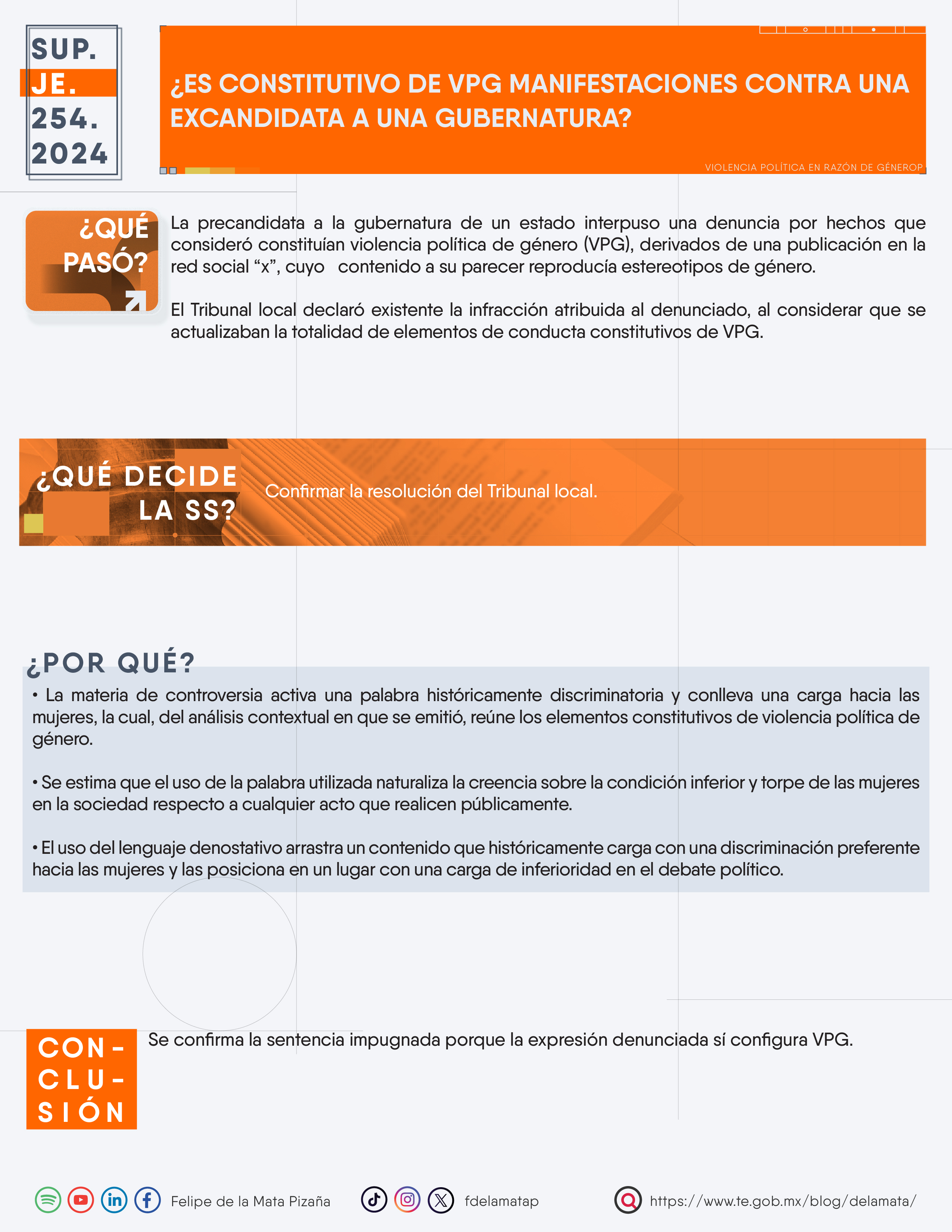 SUP.
JE.
254.
2024

¿ES CONSTITUTIVO DE VPG MANIFESTACIONES CONTRA UNA EXCANDIDATA A UNA GUBERNATURA?

VIOLENCIA POLÍTICA EN RAZÓN DE GÉNEROP

¿QUÉ PASÓ?

La precandidata a la gubernatura de un estado interpuso una denuncia por hechos que consideró constituían violencia política de género (VPG), derivados de una publicación en la red social “x”, cuyo contenido a su parecer reproducía estereotipos de género.

El Tribunal local declaró existente la infracción atribuida al denunciado, al considerar que se actualizaban la totalidad de elementos de conducta constitutivos de VPG.

¿QUÉ DECIDE LA SS?

Confirmar la resolución del Tribunal local.

¿POR QUÉ?

• La materia de controversia activa una palabra históricamente discriminatoria y conlleva una carga hacia las mujeres, la cual, del análisis contextual en que se emitió, reúne los elementos constitutivos de violencia política de género.

• Se estima que el uso de la palabra utilizada naturaliza la creencia sobre la condición inferior y torpe de las mujeres en la sociedad respecto a cualquier acto que realicen públicamente.

• El uso del lenguaje denostativo arrastra un contenido que históricamente carga con una discriminación preferente hacia las mujeres y las posiciona en un lugar con una carga de inferioridad en el debate político.

CON-CLU-SIÓN

Se confirma la sentencia impugnada porque la expresión denunciada sí configura VPG.

Felipe de la Mata Pizaña fdelamatap https://www.te.gob.mx/blog/delamata/